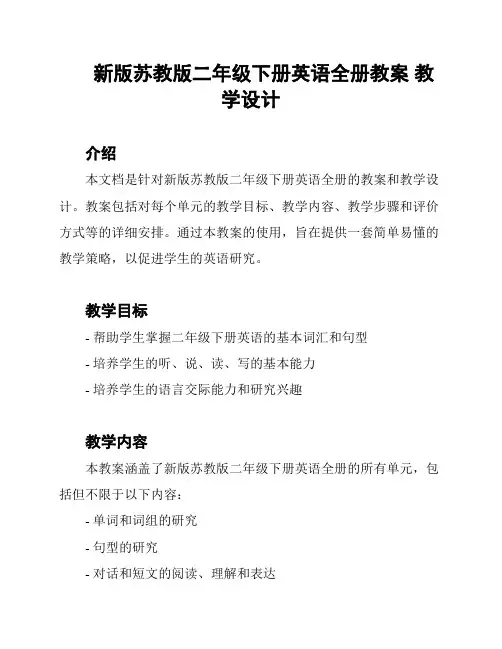 新版苏教版二年级下册英语全册教案 教学设计

介绍

本文档是针对新版苏教版二年级下册英语全册的教案和教学设计。教案包括对每个单元的教学目标、教学内容、教学步骤和评价方式等的详细安排。通过本教案的使用，旨在提供一套简单易懂的教学策略，以促进学生的英语研究。

教学目标

- 帮助学生掌握二年级下册英语的基本词汇和句型
- 培养学生的听、说、读、写的基本能力
- 培养学生的语言交际能力和研究兴趣

教学内容

本教案涵盖了新版苏教版二年级下册英语全册的所有单元，包括但不限于以下内容：

- 单词和词组的研究
- 句型的研究
- 对话和短文的阅读、理解和表达